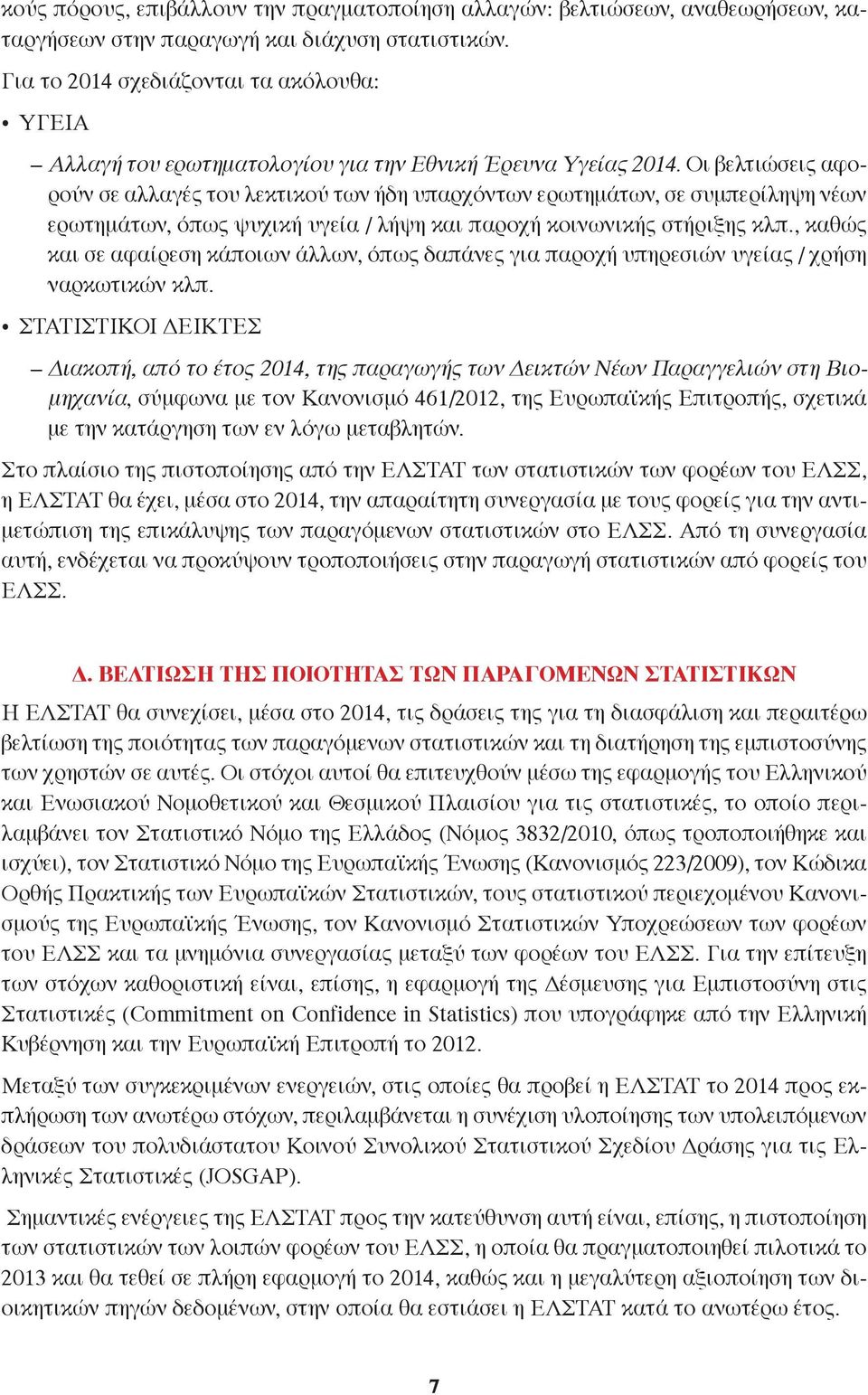 κούς πόρους, επιβάλλουν την πραγματοποίηση αλλαγών: βελτιώσεων, αναθεωρήσεων, καταργήσεων στην παραγωγή και διάχυση στατιστικών.

Για το 2014 σχεδιάζονται τα ακόλουθα:

• ΥΓΕΙΑ

– Αλλαγή του ερωτηματολογίου για την Εθνική Έρευνα Υγείας 2014. Οι βελτιώσεις αφορούν σε αλλαγές του λεκτικού των ήδη υπαρχόντων ερωτημάτων, σε συμπερίληψη νέων ερωτημάτων, όπως ψυχική υγεία / λήψη και παροχή κοινωνικής στήριξης κλπ., καθώς και σε αφαίρεση κάποιων άλλων, όπως δαπάνες για παροχή υπηρεσιών υγείας / χρήση ναρκωτικών κλπ.

• ΣΤΑΤΙΣΤΙΚΟΙ ΔΕΙΚΤΕΣ

– Διακοπή, από το έτος 2014, της παραγωγής των Δεικτών Νέων Παραγγελιών στη Βιομηχανία, σύμφωνα με τον Κανονισμό 461/2012, της Ευρωπαϊκής Επιτροπής, σχετικά με την κατάργηση των εν λόγω μεταβλητών.

Στο πλαίσιο της πιστοποίησης από την ΕΛΣΤΑΤ των στατιστικών των φορέων του ΕΛΣΣ, η ΕΛΣΤΑΤ θα έχει, μέσα στο 2014, την απαραίτητη συνεργασία με τους φορείς για την αντιμετώπιση της επικάλυψης των παραγόμενων στατιστικών στο ΕΛΣΣ. Από τη συνεργασία αυτή, ενδέχεται να προκύψουν τροποποιήσεις στην παραγωγή στατιστικών από φορείς του ΕΛΣΣ.

Δ. ΒΕΛΤΙΩΣΗ ΤΗΣ ΠΟΙΟΤΗΤΑΣ ΤΩΝ ΠΑΡΑΓΟΜΕΝΩΝ ΣΤΑΤΙΣΤΙΚΩΝ

Η ΕΛΣΤΑΤ θα συνεχίσει, μέσα στο 2014, τις δράσεις της για τη διασφάλιση και περαιτέρω βελτίωση της ποιότητας των παραγόμενων στατιστικών και τη διατήρηση της εμπιστοσύνης των χρηστών σε αυτές. Οι στόχοι αυτοί θα επιτευχθούν μέσω της εφαρμογής του Ελληνικού και Ενωσιακού Νομοθετικού και Θεσμικού Πλαισίου για τις στατιστικές, το οποίο περιλαμβάνει τον Στατιστικό Νόμο της Ελλάδος (Νόμος 3832/2010, όπως τροποποιήθηκε και ισχύει), τον Στατιστικό Νόμο της Ευρωπαϊκής Ένωσης (Κανονισμός 223/2009), τον Κώδικα Ορθής Πρακτικής των Ευρωπαϊκών Στατιστικών, τους στατιστικού περιεχομένου Κανονισμούς της Ευρωπαϊκής Ένωσης, τον Κανονισμό Στατιστικών Υποχρεώσεων των φορέων του ΕΛΣΣ και τα μνημόνια συνεργασίας μεταξύ των φορέων του ΕΛΣΣ. Για την επίτευξη των στόχων καθοριστική είναι, επίσης, η εφαρμογή της Δέσμευσης για Εμπιστοσύνη στις Στατιστικές (Commitment on Confidence in Statistics) που υπογράφηκε από την Ελληνική Κυβέρνηση και την Ευρωπαϊκή Επιτροπή το 2012.

Μεταξύ των συγκεκριμένων ενεργειών, στις οποίες θα προβεί η ΕΛΣΤΑΤ το 2014 προς εκπλήρωση των ανωτέρω στόχων, περιλαμβάνεται η συνέχιση υλοποίησης των υπολειπόμενων δράσεων του πολυδιάστατου Κοινού Συνολικού Στατιστικού Σχεδίου Δράσης για τις Ελληνικές Στατιστικές (JOSGAP).

Σημαντικές ενέργειες της ΕΛΣΤΑΤ προς την κατεύθυνση αυτή είναι, επίσης, η πιστοποίηση των στατιστικών των λοιπών φορέων του ΕΛΣΣ, η οποία θα πραγματοποιηθεί πιλοτικά το 2013 και θα τεθεί σε πλήρη εφαρμογή το 2014, καθώς και η μεγαλύτερη αξιοποίηση των διοικητικών πηγών δεδομένων, στην οποία θα εστιάσει η ΕΛΣΤΑΤ κατά το ανωτέρω έτος.

7